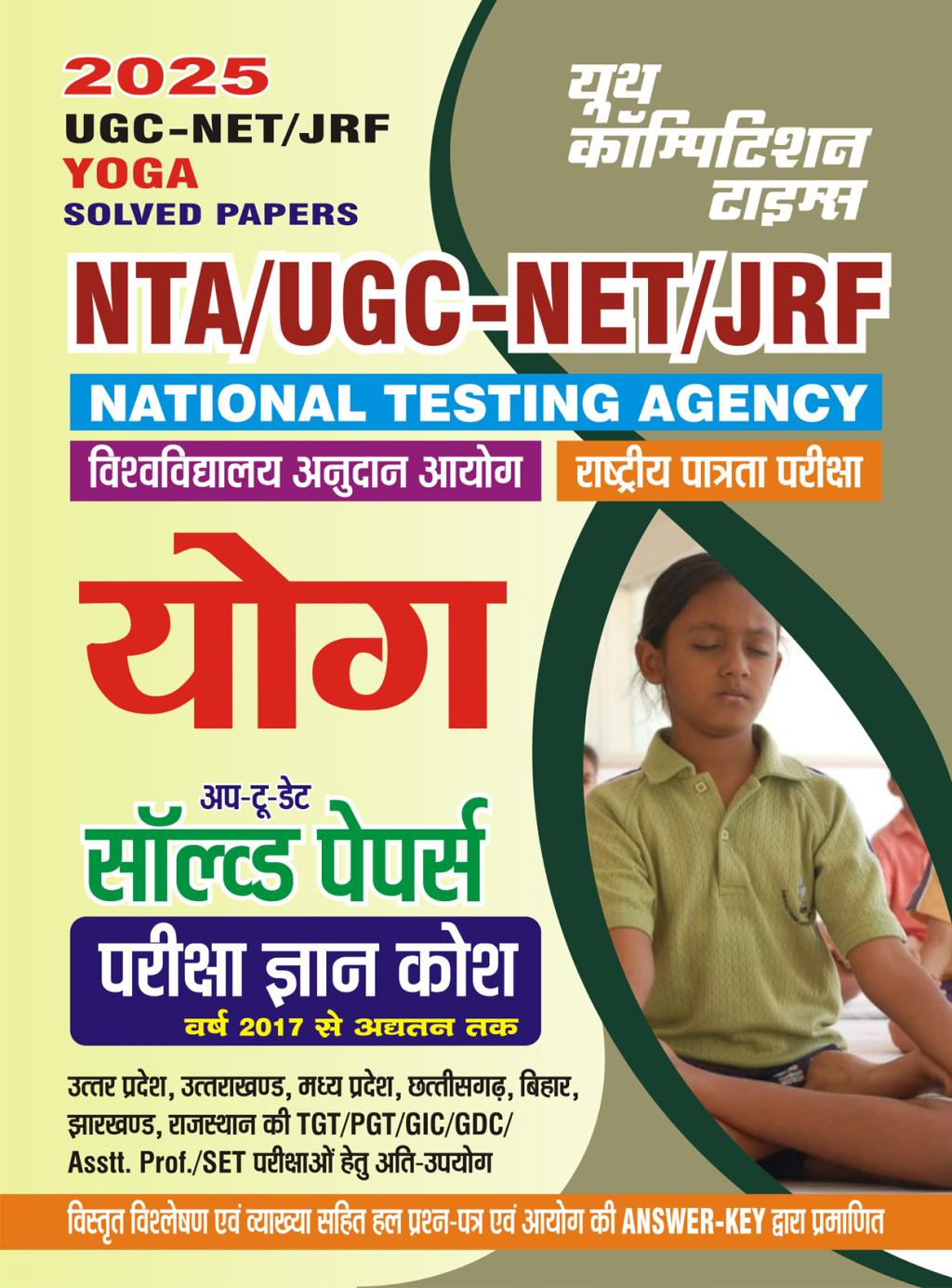 2025
UGC-NET/JRF
YOGA
SOLVED PAPERS

यूथ कॉम्पिटिशन टाइम्स

NTA/UGC-NET/JRF

NATIONAL TESTING AGENCY

विश्वविद्यालय अनुदान आयोग

राष्ट्रीय पात्रता परीक्षा

योग

अप-टू-डेट
सॉल्व्ड पेपर्स

परीक्षा ज्ञान कोश
वर्ष 2017 से अद्यतन तक

उत्तर प्रदेश, उत्तराखण्ड, मध्य प्रदेश, छत्तीसगढ़, बिहार, झारखण्ड, राजस्थान की TGT/PGT/GIC/GDC/ Asstt. Prof./SET परीक्षाओं हेतु अति-उपयोग

विस्तृत विश्लेषण एवं व्याख्या सहित हल प्रश्न-पत्र एवं आयोग की ANSWER-KEY द्वारा प्रमाणित